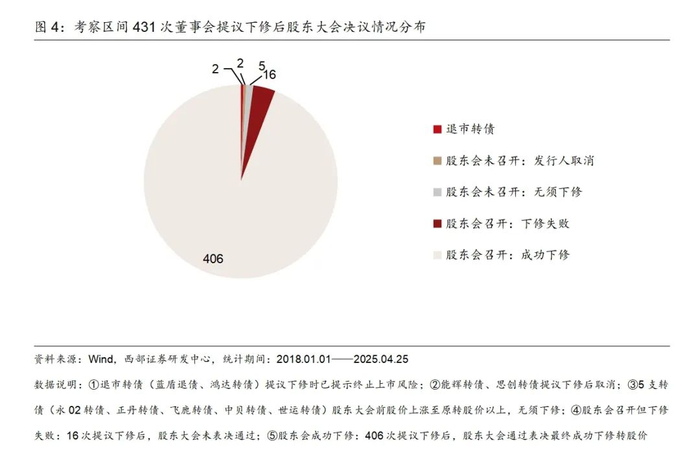 图 4：考察区间 431 次董事会提议下修后股东大会决议情况分布

2
2
5
16
406

退市转债
股东会未召开：发行人取消
股东会未召开：无须下修
股东会召开：下修失败
股东会召开：成功下修

资料来源：Wind，西部证券研发中心，统计期间：2018.01.01——2025.04.25

数据说明：①退市转债（蓝盾退债、鸿达转债）提议下修时已提示终止上市风险；②能辉转债、思创转债提议下修后取消；③5 支转债（永 02 转债、正丹转债、飞鹿转债、中贝转债、世运转债）股东大会前股价上涨至原转股价以上，无须下修；④股东会召开但下修失败：16 次提议下修后，股东大会未表决通过；⑤股东会成功下修：406 次提议下修后，股东大会通过表决最终成功下修转股价